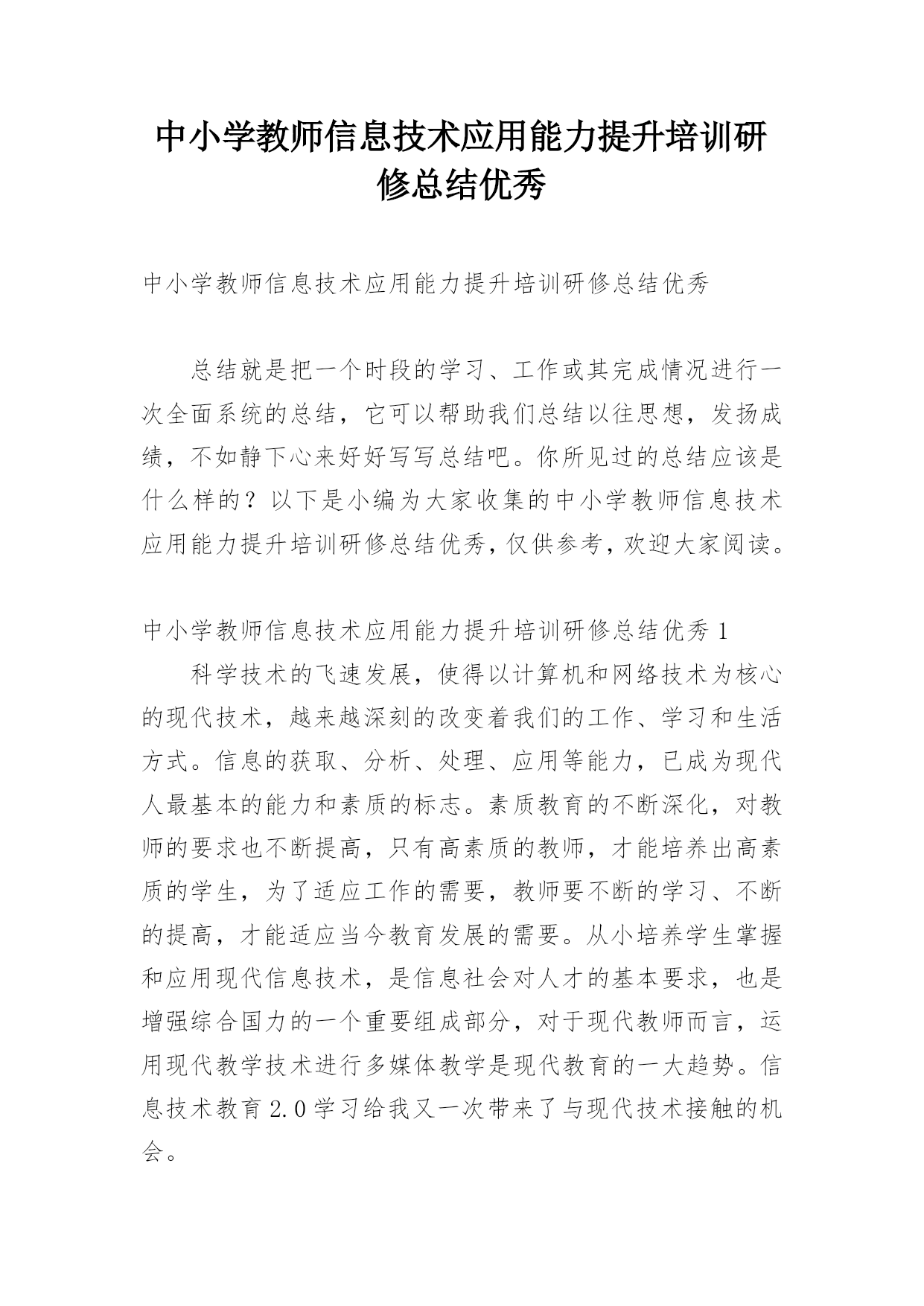 中小学教师信息技术应用能力提升培训研修总结优秀

中小学教师信息技术应用能力提升培训研修总结优秀

总结就是把一个时段的学习、工作或其完成情况进行一次全面系统的总结，它可以帮助我们总结以往思想，发扬成绩，不如静下心来好好写写总结吧。你所见过的总结应该是什么样的？以下是小编为大家收集的中小学教师信息技术应用能力提升培训研修总结优秀，仅供参考，欢迎大家阅读。

中小学教师信息技术应用能力提升培训研修总结优秀 1

科学技术的飞速发展，使得以计算机和网络技术为核心的现代技术，越来越深刻的改变着我们的工作、学习和生活方式。信息的获取、分析、处理、应用等能力，已成为现代人最基本的能力和素质的标志。素质教育的不断深化，对教师的要求也不断提高，只有高素质的教师，才能培养出高素质的学生，为了适应工作的需要，教师要不断的学习、不断的提高，才能适应当今教育发展的需要。从小培养学生掌握和应用现代信息技术，是信息社会对人才的基本要求，也是增强综合国力的一个重要组成部分，对于现代教师而言，运用现代教学技术进行多媒体教学是现代教育的一大趋势。信息技术教育 2.0 学习给我又一次带来了与现代技术接触的机会。